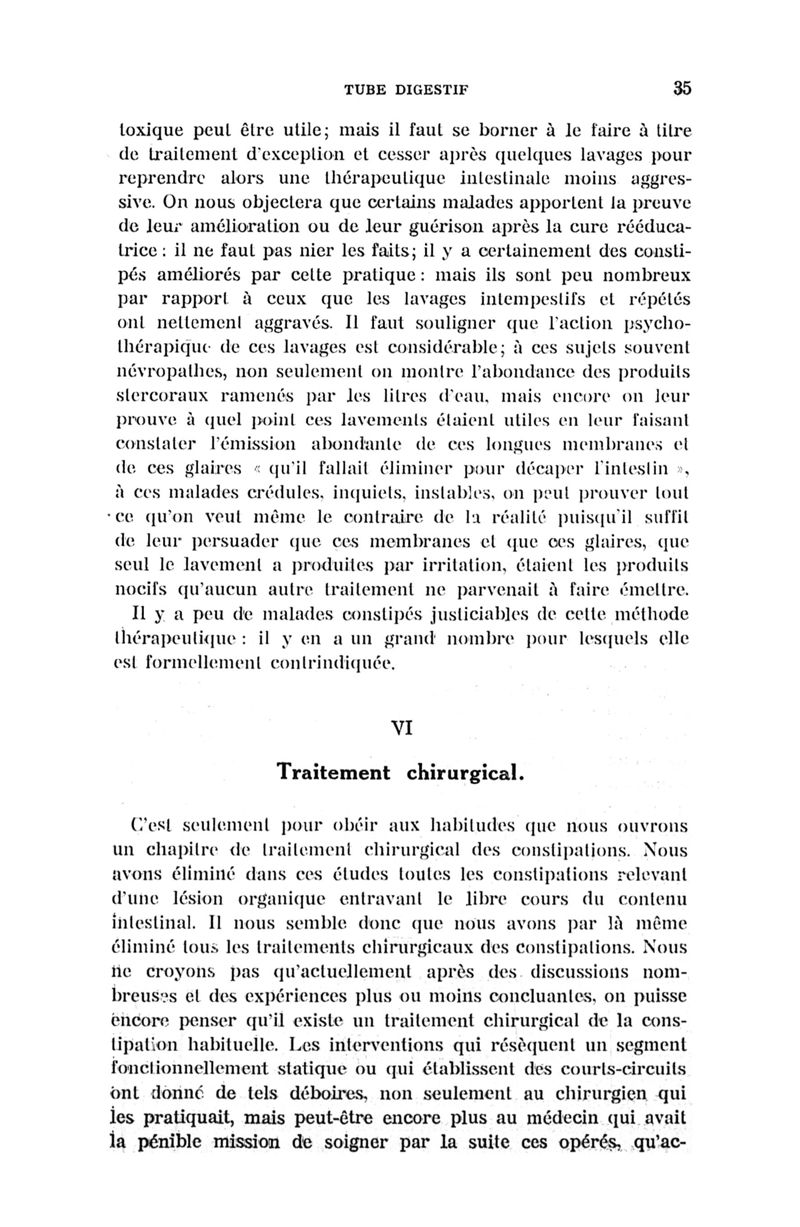 TUBE DIGESTIF 35

toxique peut être utile; mais il faut se borner à le faire à titre de traitement d'exception et cesser après quelques lavages pour reprendre alors une thérapeutique intestinale moins aggressive. On nous objectera que certains malades apportent la preuve de leur amélioration ou de leur guérison après la cure rééducatrice : il ne faut pas nier les faits; il y a certainement des constipés améliorés par cette pratique : mais ils sont peu nombreux par rapport à ceux que les lavages intempestifs et répétés ont nettement aggravés. Il faut souligner que l'action psychothérapique de ces lavages est considérable; à ces sujets souvent névropathes, non seulement on montre l'abondance des produits stercoraux ramenés par les litres d'eau, mais encore on leur prouve à quel point ces lavements étaient utiles en leur faisant constater l'émission abondante de ces longues membranes et de ces glaires « qu'il fallait éliminer pour décaper l'intestin », à ces malades crédules, inquiets, instables, on peut prouver tout ce qu'on veut même le contraire de la réalité puisqu'il suffit de leur persuader que ces membranes et que ces glaires, que seul le lavement a produites par irritation, étaient les produits nocifs qu'aucun autre traitement ne parvenait à faire émettre.

Il y a peu de malades constipés justiciables de cette méthode thérapeutique : il y en a un grand nombre pour lesquels elle est formellement contrindiquée.

VI

Traitement chirurgical.

C'est seulement pour obéir aux habitudes que nous ouvrons un chapitre de traitement chirurgical des constipations. Nous avons éliminé dans ces études toutes les constipations relevant d'une lésion organique entravant le libre cours du contenu intestinal. Il nous semble donc que nous avons par là même éliminé tous les traitements chirurgicaux des constipations. Nous ne croyons pas qu'actuellement après des discussions nombreuses et des expériences plus ou moins concluantes, on puisse encore penser qu'il existe un traitement chirurgical de la constipation habituelle. Les interventions qui résèquent un segment fonctionnellement statique ou qui établissent des courts-circuits ont donné de tels déboires, non seulement au chirurgien qui les pratiquait, mais peut-être encore plus au médecin qui avait la pénible mission de soigner par la suite ces opérés, qu'ac-